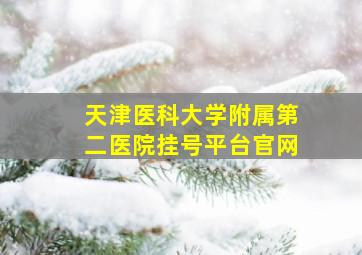 天津医科大学附属第二医院挂号平台官网